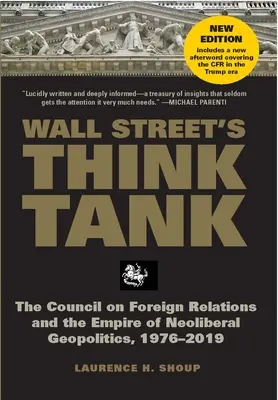 NEW EDITION
includes a new afterword covering the CFR in the Trump era

"Lucidly written and deeply informed—a treasury of insights that seldom gets the attention it very much needs." —MICHAEL PARENTI

WALL STREET'S
THINK TANK

The Council on Foreign Relations and the Empire of Neoliberal Geopolitics, 1976–2019

LAURENCE H. SHOUP